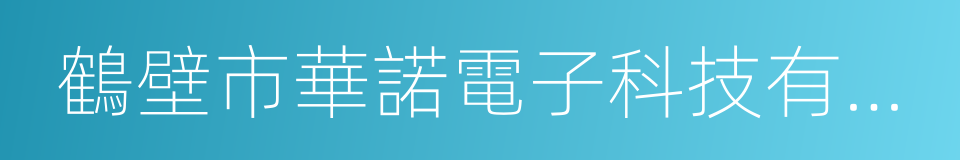 鶴壁市華諾電子科技有...